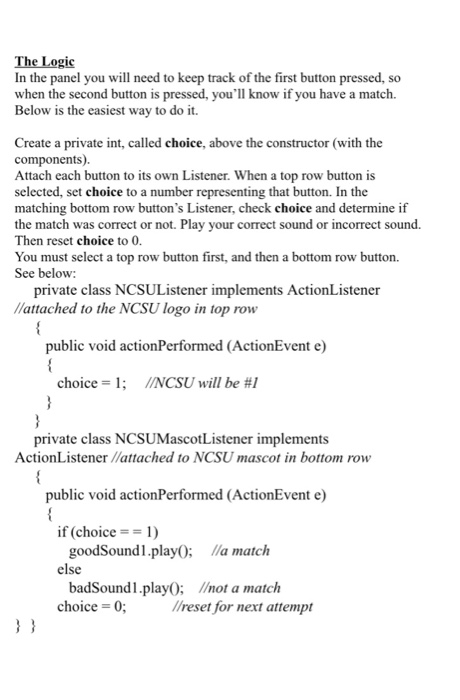 The Logic
In the panel you will need to keep track of the first button pressed, so when the second button is pressed, you'll know if you have a match. Below is the easiest way to do it.

Create a private int, called choice, above the constructor (with the components).
Attach each button to its own Listener. When a top row button is selected, set choice to a number representing that button. In the matching bottom row button's Listener, check choice and determine if the match was correct or not. Play your correct sound or incorrect sound. Then reset choice to 0.
You must select a top row button first, and then a bottom row button. See below:
private class NCSUListener implements ActionListener //attached to the NCSU logo in top row
{
public void actionPerformed (ActionEvent e)
{
choice = 1; //NCSU will be #1
}
}
private class NCSUMascotListener implements ActionListener //attached to NCSU mascot in bottom row
{
public void actionPerformed (ActionEvent e)
{
if (choice = = 1)
goodSound1.play(); //a match
else
badSound1.play(); //not a match
choice = 0; //reset for next attempt
} }